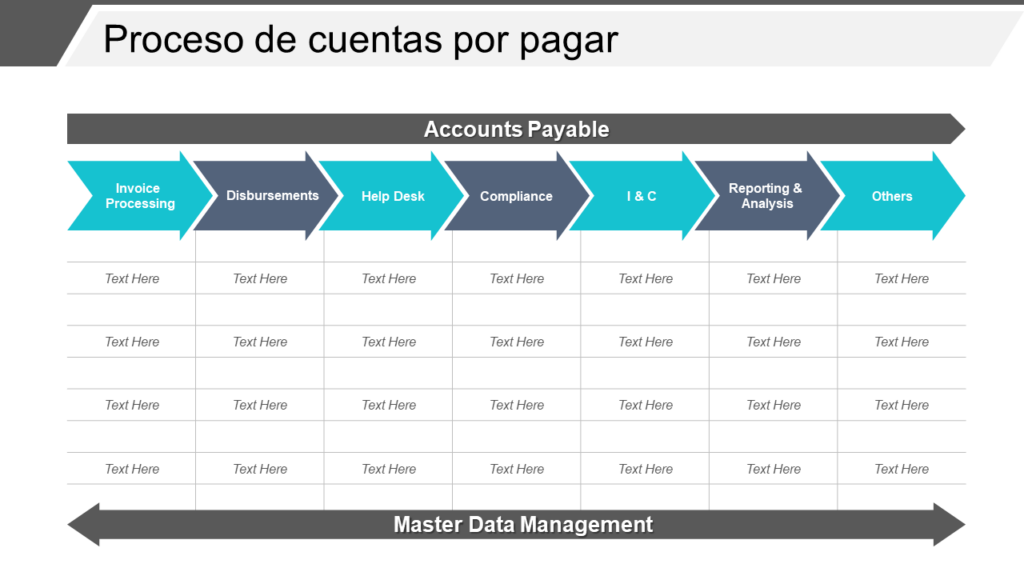 Proceso de cuentas por pagar

Accounts Payable

| Invoice Processing | Disbursements | Help Desk | Compliance | I & C | Reporting & Analysis | Others |
|---|---|---|---|---|---|---|
| Text Here | Text Here | Text Here | Text Here | Text Here | Text Here | Text Here |
| Text Here | Text Here | Text Here | Text Here | Text Here | Text Here | Text Here |
| Text Here | Text Here | Text Here | Text Here | Text Here | Text Here | Text Here |
| Text Here | Text Here | Text Here | Text Here | Text Here | Text Here | Text Here |

Master Data Management